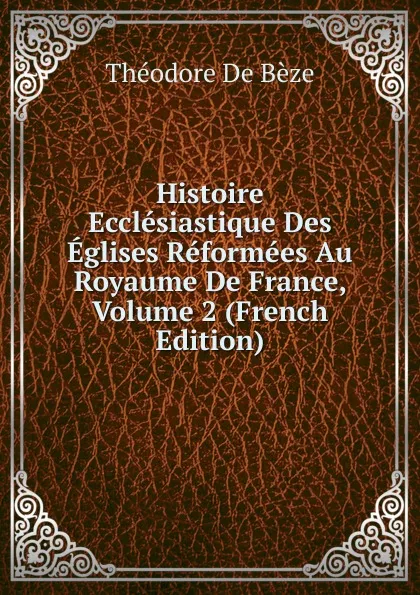 Théodore De Bèze

Histoire Ecclésiastique Des Églises Réformées Au Royaume De France, Volume 2 (French Edition)